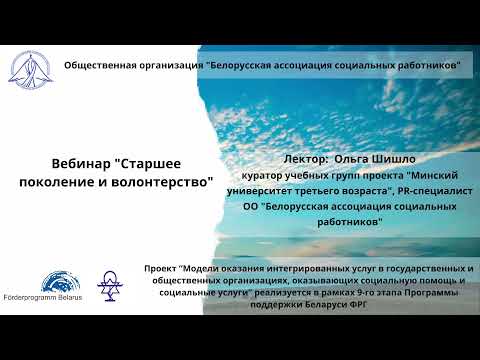 Общественная организация "Белорусская ассоциация социальных работников"

Вебинар "Старшее поколение и волонтерство"

Лектор: Ольга Шишло
куратор учебных групп проекта "Минский университет третьего возраста", PR-специалист ОО "Белорусская ассоциация социальных работников"

Förderprogramm Belarus

Проект "Модели оказания интегрированных услуг в государственных и общественных организациях, оказывающих социальную помощь и социальные услуги" реализуется в рамках 9-го этапа Программы поддержки Беларуси ФРГ